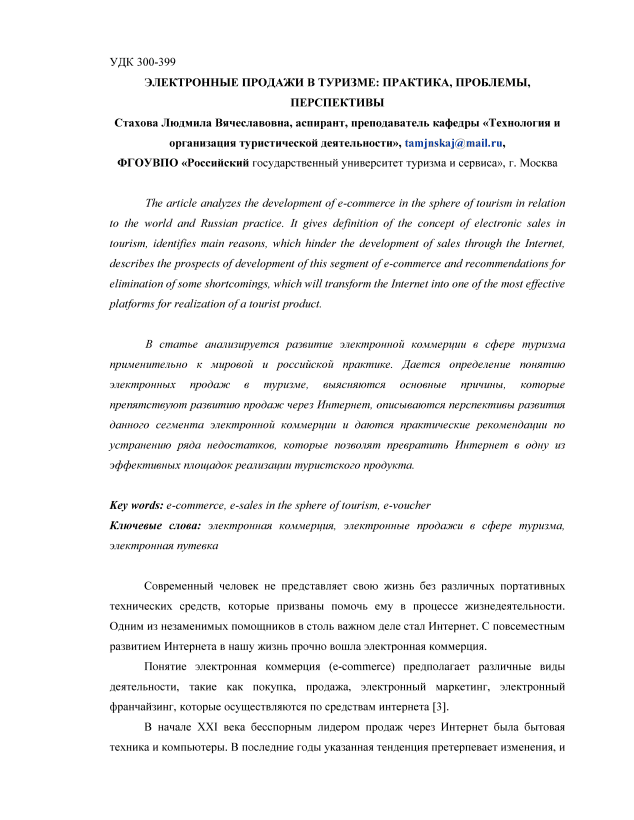 УДК 300-399

ЭЛЕКТРОННЫЕ ПРОДАЖИ В ТУРИЗМЕ: ПРАКТИКА, ПРОБЛЕМЫ, ПЕРСПЕКТИВЫ

Стахова Людмила Вячеславовна, аспирант, преподаватель кафедры «Технология и организация туристической деятельности», tamjnskaj@mail.ru,

ФГОУВПО «Российский государственный университет туризма и сервиса», г. Москва

The article analyzes the development of e-commerce in the sphere of tourism in relation to the world and Russian practice. It gives definition of the concept of electronic sales in tourism, identifies main reasons, which hinder the development of sales through the Internet, describes the prospects of development of this segment of e-commerce and recommendations for elimination of some shortcomings, which will transform the Internet into one of the most effective platforms for realization of a tourist product.

В статье анализируется развитие электронной коммерции в сфере туризма применительно к мировой и российской практике. Дается определение понятию электронных продаж в туризме, выясняются основные причины, которые препятствуют развитию продаж через Интернет, описываются перспективы развития данного сегмента электронной коммерции и даются практические рекомендации по устранению ряда недостатков, которые позволят превратить Интернет в одну из эффективных площадок реализации туристского продукта.

Key words: e-commerce, e-sales in the sphere of tourism, e-voucher

Ключевые слова: электронная коммерция, электронные продажи в сфере туризма, электронная путевка

Современный человек не представляет свою жизнь без различных портативных технических средств, которые призваны помочь ему в процессе жизнедеятельности. Одним из незаменимых помощников в столь важном деле стал Интернет. С повсеместным развитием Интернета в нашу жизнь прочно вошла электронная коммерция.

Понятие электронная коммерция (e-commerce) предполагает различные виды деятельности, такие как покупка, продажа, электронный маркетинг, электронный франчайзинг, которые осуществляются по средствам интернета [3].

В начале XXI века бесспорным лидером продаж через Интернет была бытовая техника и компьютеры. В последние годы указанная тенденция претерпевает изменения, и